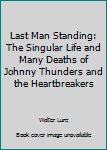 Last Man Standing: The Singular Life and Many Deaths of Johnny Thunders and the Heartbreakers

Walter Lure

Book cover image unavailable